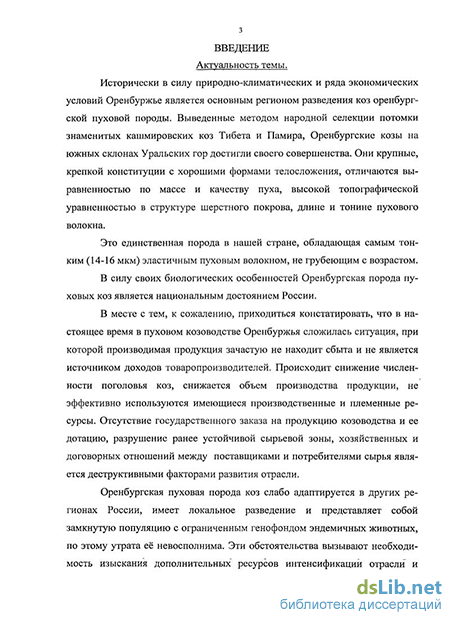 3

ВВЕДЕНИЕ

Актуальность темы.

Исторически в силу природно-климатических и ряда экономических условий Оренбуржье является основным регионом разведения коз оренбургской пуховой породы. Выведенные методом народной селекции потомки знаменитых кашмировских коз Тибета и Памира, Оренбургские козы на южных склонах Уральских гор достигли своего совершенства. Они крупные, крепкой конституции с хорошими формами телосложения, отличаются выравненностью по массе и качеству пуха, высокой топографической уравненностью в структуре шерстного покрова, длине и тонине пухового волокна.

Это единственная порода в нашей стране, обладающая самым тонким (14-16 мкм) эластичным пуховым волокном, не грубеющим с возрастом.

В силу своих биологических особенностей Оренбургская порода пуховых коз является национальным достоянием России.

В месте с тем, к сожалению, приходиться констатировать, что в настоящее время в пуховом козоводстве Оренбуржья сложилась ситуация, при которой производимая продукция зачастую не находит сбыта и не является источником доходов товаропроизводителей. Происходит снижение численности поголовья коз, снижается объем производства продукции, не эффективно используются имеющиеся производственные и племенные ресурсы. Отсутствие государственного заказа на продукцию козоводства и ее дотацию, разрушение ранее устойчивой сырьевой зоны, хозяйственных и договорных отношений между поставщиками и потребителями сырья является деструктивными факторами развития отрасли.

Оренбургская пуховая порода коз слабо адаптируется в других регионах России, имеет локальное разведение и представляет собой замкнутую популяцию с ограниченным генофондом эндемичных животных, по этому утрата её невосполнима. Эти обстоятельства вызывают необходимость изыскания дополнительных ресурсов интенсификации отрасли и

dsLib.net
библиотека диссертаций